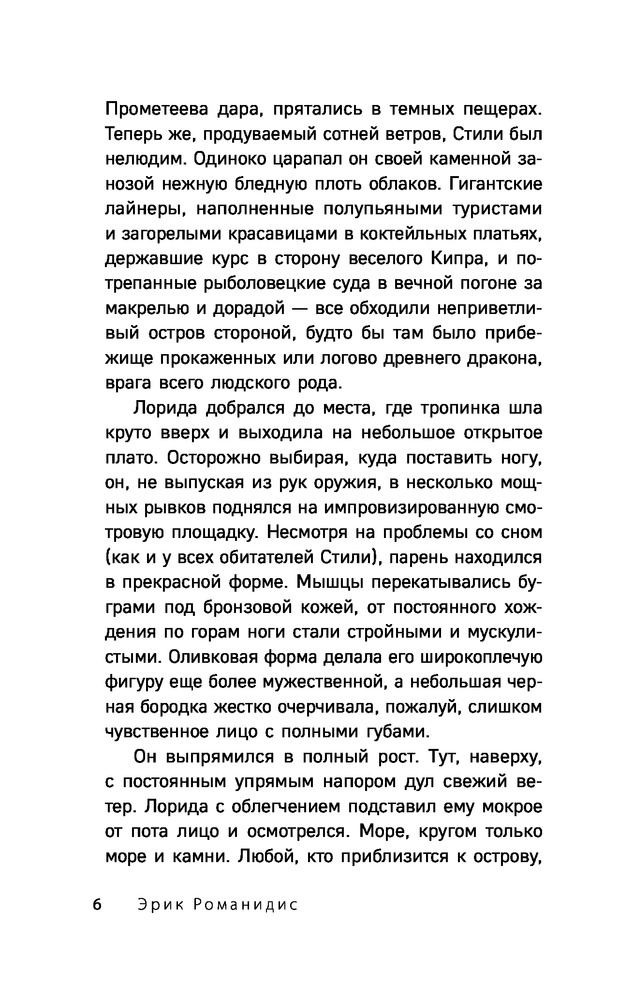 Прометеева дара, прятались в темных пещерах. Теперь же, продуваемый сотней ветров, Стили был нелюдим. Одиноко царапал он своей каменной занозой нежную бледную плоть облаков. Гигантские лайнеры, наполненные полупьяными туристами и загорелыми красавицами в коктейльных платьях, державшие курс в сторону веселого Кипра, и потрепанные рыболовецкие суда в вечной погоне за макрелью и дорадой — все обходили неприветливый остров стороной, будто бы там было прибежище прокаженных или логово древнего дракона, врага всего людского рода.

Лорида добрался до места, где тропинка шла круто вверх и выходила на небольшое открытое плато. Осторожно выбирая, куда поставить ногу, он, не выпуская из рук оружия, в несколько мощных рывков поднялся на импровизированную смотровую площадку. Несмотря на проблемы со сном (как и у всех обитателей Стили), парень находился в прекрасной форме. Мышцы перекатывались буграми под бронзовой кожей, от постоянного хождения по горам ноги стали стройными и мускулистыми. Оливковая форма делала его широкоплечую фигуру еще более мужественной, а небольшая черная бородка жестко очерчивала, пожалуй, слишком чувственное лицо с полными губами.

Он выпрямился в полный рост. Тут, наверху, с постоянным упрямым напором дул свежий ветер. Лорида с облегчением подставил ему мокрое от пота лицо и осмотрелся. Море, кругом только море и камни. Любой, кто приблизится к острову,

6 Эрик Романидис